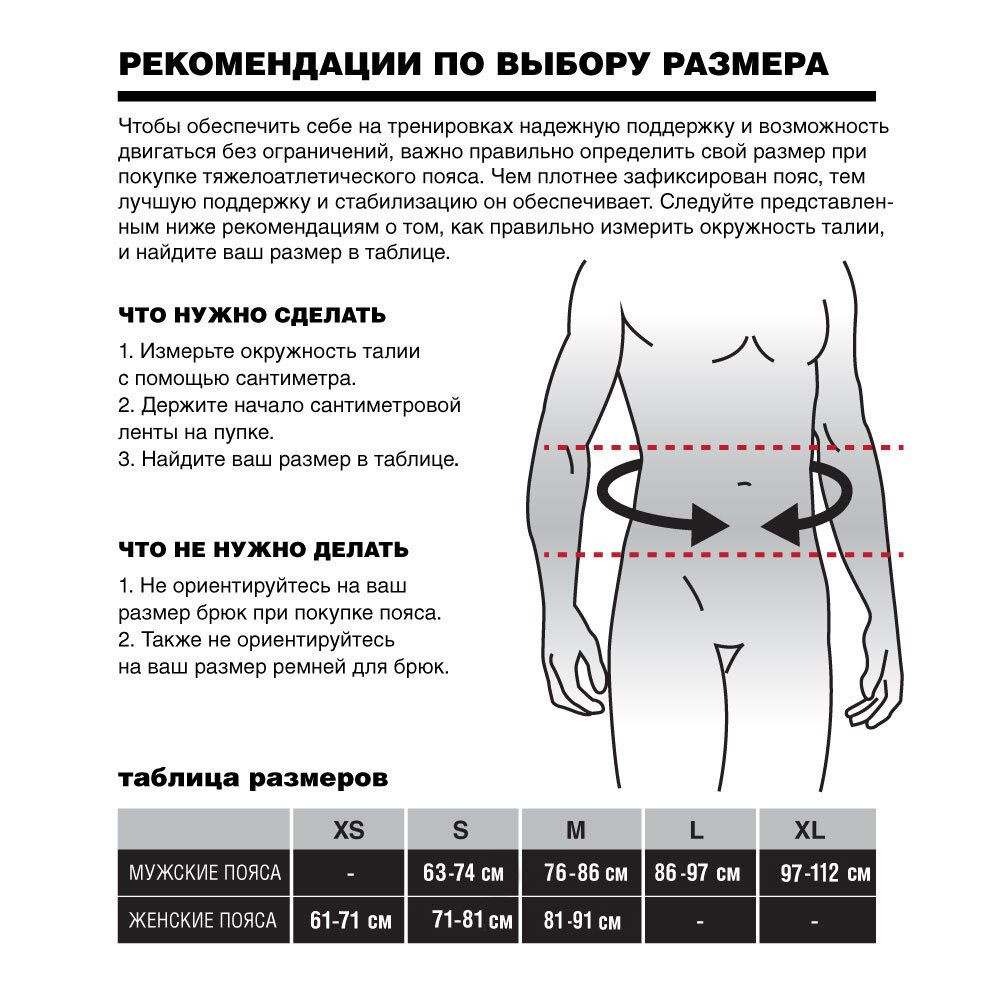 РЕКОМЕНДАЦИИ ПО ВЫБОРУ РАЗМЕРА

Чтобы обеспечить себе на тренировках надежную поддержку и возможность двигаться без ограничений, важно правильно определить свой размер при покупке тяжелоатлетического пояса. Чем плотнее зафиксирован пояс, тем лучшую поддержку и стабилизацию он обеспечивает. Следуйте представленным ниже рекомендациям о том, как правильно измерить окружность талии, и найдите ваш размер в таблице.

ЧТО НУЖНО СДЕЛАТЬ

1. Измерьте окружность талии с помощью сантиметра.
2. Держите начало сантиметровой ленты на пупке.
3. Найдите ваш размер в таблице.

ЧТО НЕ НУЖНО ДЕЛАТЬ

1. Не ориентируйтесь на ваш размер брюк при покупке пояса.
2. Также не ориентируйтесь на ваш размер ремней для брюк.

таблица размеров

| | XS | S | M | L | XL |
|---|---|---|---|---|---|
| МУЖСКИЕ ПОЯСА | - | 63-74 см | 76-86 см | 86-97 см | 97-112 см |
| ЖЕНСКИЕ ПОЯСА | 61-71 см | 71-81 см | 81-91 см | - | - |